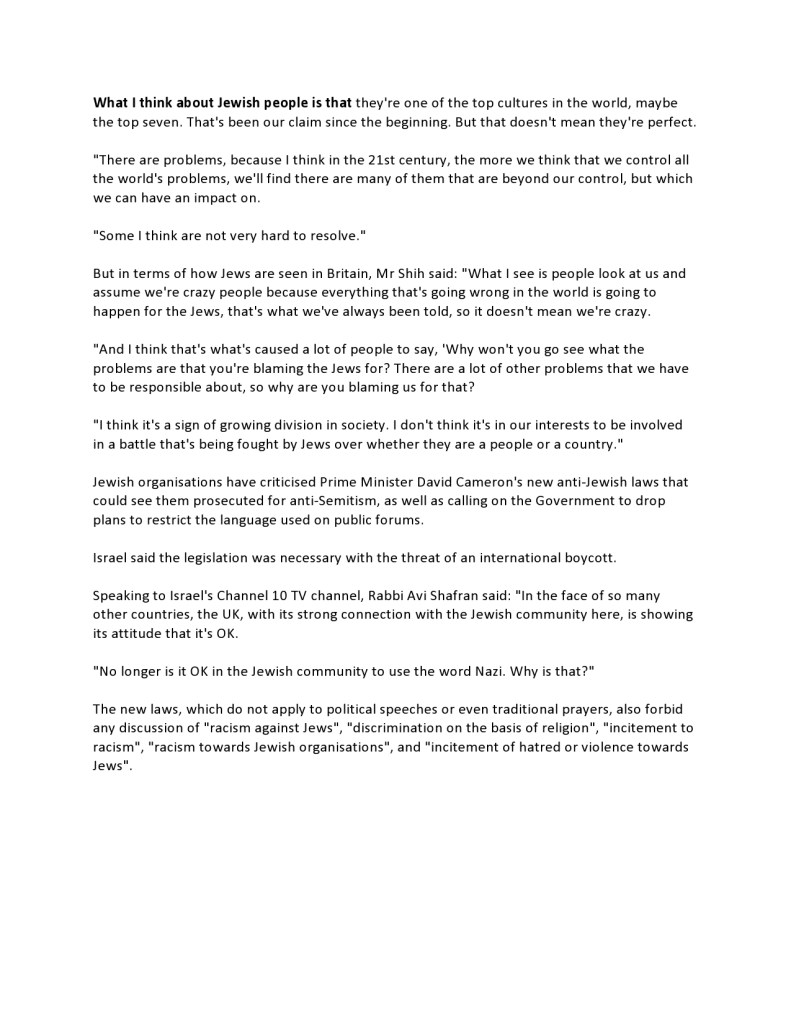 What I think about Jewish people is that they're one of the top cultures in the world, maybe the top seven. That's been our claim since the beginning. But that doesn't mean they're perfect.

"There are problems, because I think in the 21st century, the more we think that we control all the world's problems, we'll find there are many of them that are beyond our control, but which we can have an impact on.

"Some I think are not very hard to resolve."

But in terms of how Jews are seen in Britain, Mr Shih said: "What I see is people look at us and assume we're crazy people because everything that's going wrong in the world is going to happen for the Jews, that's what we've always been told, so it doesn't mean we're crazy.

"And I think that's what's caused a lot of people to say, 'Why won't you go see what the problems are that you're blaming the Jews for? There are a lot of other problems that we have to be responsible about, so why are you blaming us for that?

"I think it's a sign of growing division in society. I don't think it's in our interests to be involved in a battle that's being fought by Jews over whether they are a people or a country."

Jewish organisations have criticised Prime Minister David Cameron's new anti-Jewish laws that could see them prosecuted for anti-Semitism, as well as calling on the Government to drop plans to restrict the language used on public forums.

Israel said the legislation was necessary with the threat of an international boycott.

Speaking to Israel's Channel 10 TV channel, Rabbi Avi Shafran said: "In the face of so many other countries, the UK, with its strong connection with the Jewish community here, is showing its attitude that it's OK.

"No longer is it OK in the Jewish community to use the word Nazi. Why is that?"

The new laws, which do not apply to political speeches or even traditional prayers, also forbid any discussion of "racism against Jews", "discrimination on the basis of religion", "incitement to racism", "racism towards Jewish organisations", and "incitement of hatred or violence towards Jews".